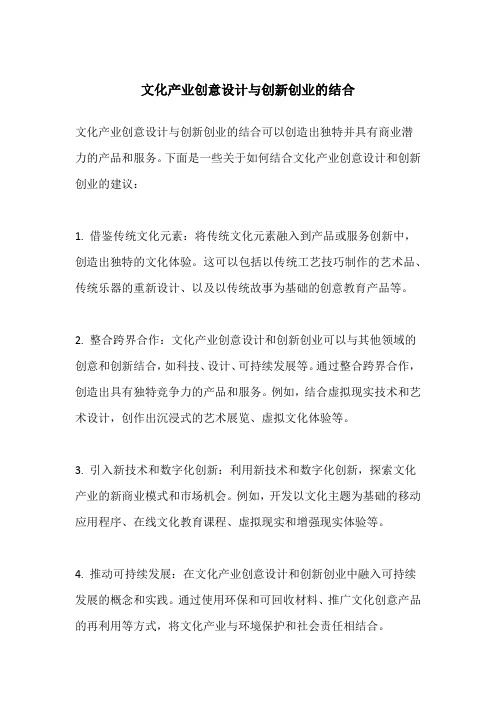 文化产业创意设计与创新创业的结合

文化产业创意设计与创新创业的结合可以创造出独特并具有商业潜力的产品和服务。下面是一些关于如何结合文化产业创意设计和创新创业的建议：

1. 借鉴传统文化元素：将传统文化元素融入到产品或服务创新中，创造出独特的文化体验。这可以包括以传统工艺技巧制作的艺术品、传统乐器的重新设计、以及以传统故事为基础的创意教育产品等。

2. 整合跨界合作：文化产业创意设计和创新创业可以与其他领域的创意和创新结合，如科技、设计、可持续发展等。通过整合跨界合作，创造出具有独特竞争力的产品和服务。例如，结合虚拟现实技术和艺术设计，创作出沉浸式的艺术展览、虚拟文化体验等。

3. 引入新技术和数字化创新：利用新技术和数字化创新，探索文化产业的新商业模式和市场机会。例如，开发以文化主题为基础的移动应用程序、在线文化教育课程、虚拟现实和增强现实体验等。

4. 推动可持续发展：在文化产业创意设计和创新创业中融入可持续发展的概念和实践。通过使用环保和可回收材料、推广文化创意产品的再利用等方式，将文化产业与环境保护和社会责任相结合。